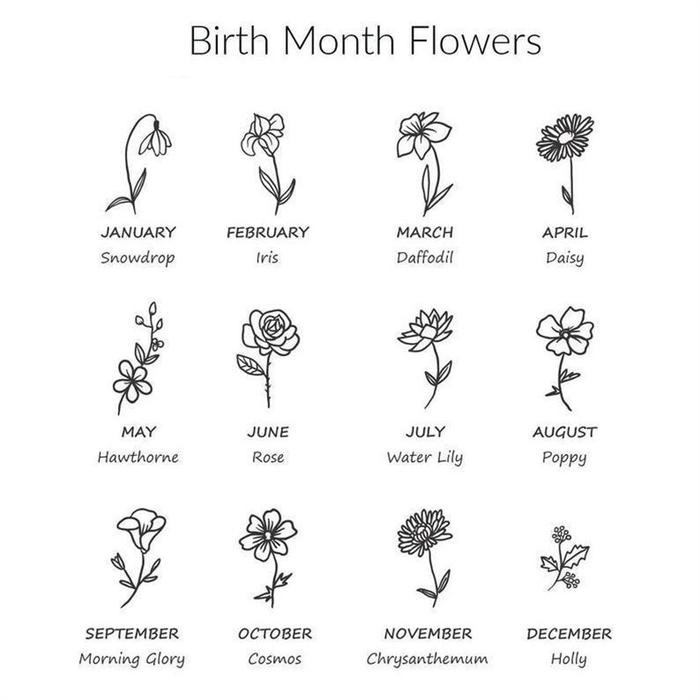 Birth Month Flowers

JANUARY
Snowdrop

FEBRUARY
Iris

MARCH
Daffodil

APRIL
Daisy

MAY
Hawthorne

JUNE
Rose

JULY
Water Lily

AUGUST
Poppy

SEPTEMBER
Morning Glory

OCTOBER
Cosmos

NOVEMBER
Chrysanthemum

DECEMBER
Holly